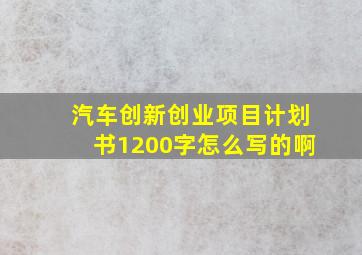 汽车创新创业项目计划书1200字怎么写的啊